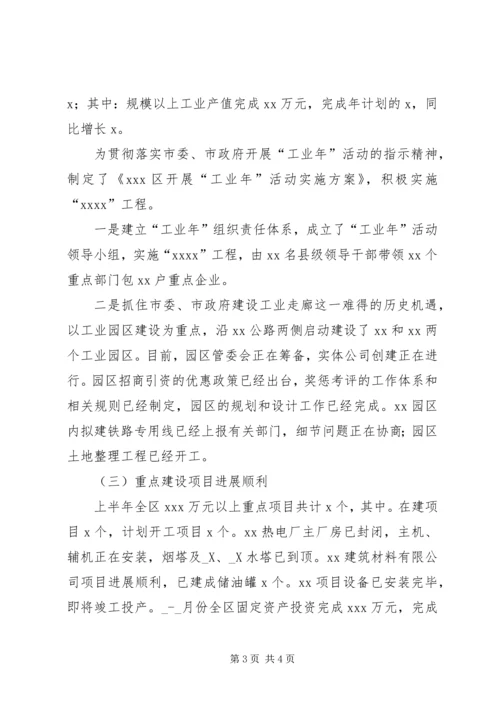 x；其中：规模以上工业产值完成 xx 万元，完成年计划的 x，同比增长 x。

为贯彻落实市委、市政府开展“工业年”活动的指示精神，制定了《xxx 区开展“工业年”活动实施方案》，积极实施“xxxx”工程。

一是建立“工业年”组织责任体系，成立了“工业年”活动领导小组，实施“xxxx”工程，由 xx 名县级领导干部带领 xx 个重点部门包 xx 户重点企业。

二是抓住市委、市政府建设工业走廊这一难得的历史机遇，以工业园区建设为重点，沿 xx 公路两侧启动建设了 xx 和 xx 两个工业园区。目前，园区管委会正在筹备，实体公司创建正在进行。园区招商引资的优惠政策已经出台，奖惩考评的工作体系和相关规则已经制定，园区的规划和设计工作已经完成。xx 园区内拟建铁路专用线已经上报有关部门，细节问题正在协商；园区土地整理工程已经开工。

（三）重点建设项目进展顺利

上半年全区 xxx 万元以上重点项目共计 x 个，其中。在建项目 x 个，计划开工项目 x 个。xx 热电厂主厂房已封闭，主机、辅机正在安装，烟塔及_X、_X 水塔已到顶。xx 建筑材料有限公司项目进展顺利，已建成储油罐 x 个。xx 项目设备已安装完毕，即将竣工投产。_-_月份全区固定资产投资完成 xxx 万元，完成

第 3 页 共 4 页